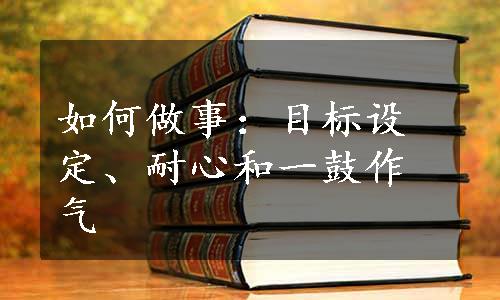 如何做事：目标设定、耐心和一鼓作气